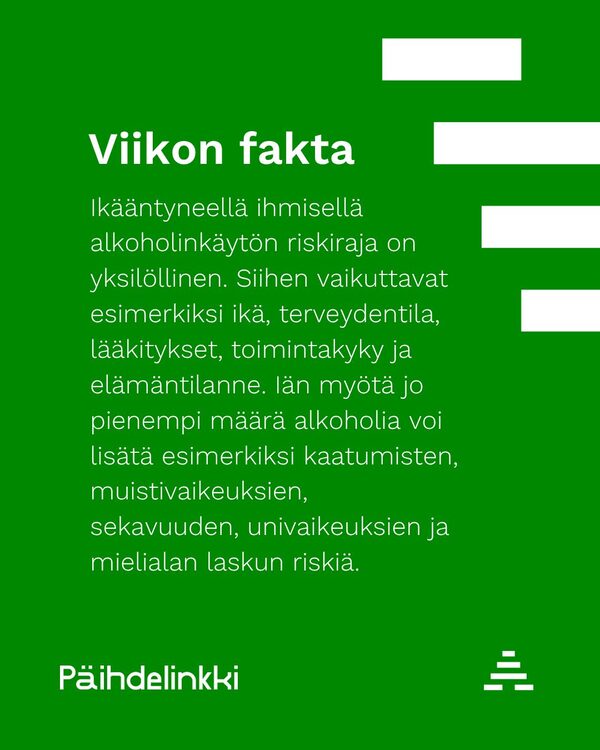 Viikon fakta

Ikääntyneellä ihmisellä alkoholinkäytön riskiraja on yksilöllinen. Siihen vaikuttavat esimerkiksi ikä, terveydentila, lääkitykset, toimintakyky ja elämäntilanne. Iän myötä jo pienempi määrä alkoholia voi lisätä esimerkiksi kaatumisten, muistivaikeuksien, sekavuuden, univaikeuksien ja mielialan laskun riskiä.

Päihdelinkki